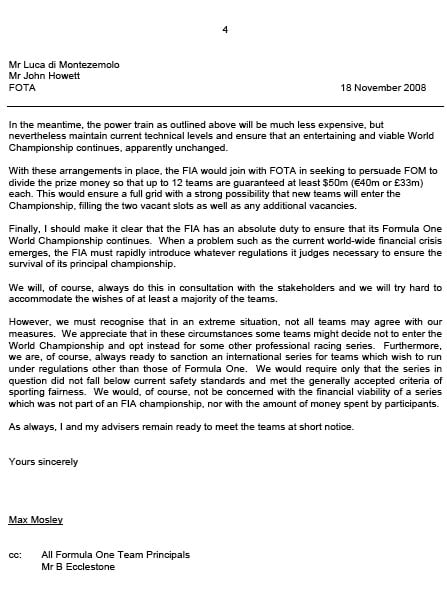 4

Mr Luca di Montezemolo
Mr John Howett
FOTA

18 November 2008

In the meantime, the power train as outlined above will be much less expensive, but nevertheless maintain current technical levels and ensure that an entertaining and viable World Championship continues, apparently unchanged.

With these arrangements in place, the FIA would join with FOTA in seeking to persuade FOM to divide the prize money so that up to 12 teams are guaranteed at least \$50m (€40m or £33m) each. This would ensure a full grid with a strong possibility that new teams will enter the Championship, filling the two vacant slots as well as any additional vacancies.

Finally, I should make it clear that the FIA has an absolute duty to ensure that its Formula One World Championship continues. When a problem such as the current world-wide financial crisis emerges, the FIA must rapidly introduce whatever regulations it judges necessary to ensure the survival of its principal championship.

We will, of course, always do this in consultation with the stakeholders and we will try hard to accommodate the wishes of at least a majority of the teams.

However, we must recognise that in an extreme situation, not all teams may agree with our measures. We appreciate that in these circumstances some teams might decide not to enter the World Championship and opt instead for some other professional racing series. Furthermore, we are, of course, always ready to sanction an international series for teams which wish to run under regulations other than those of Formula One. We would require only that the series in question did not fall below current safety standards and met the generally accepted criteria of sporting fairness. We would, of course, not be concerned with the financial viability of a series which was not part of an FIA championship, nor with the amount of money spent by participants.

As always, I and my advisers remain ready to meet the teams at short notice.

Yours sincerely

Max Mosley

cc: All Formula One Team Principals
Mr B Ecclestone